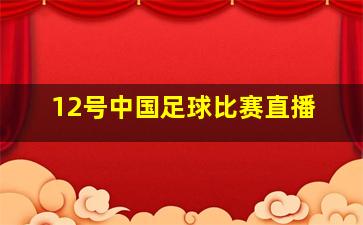 12号中国足球比赛直播